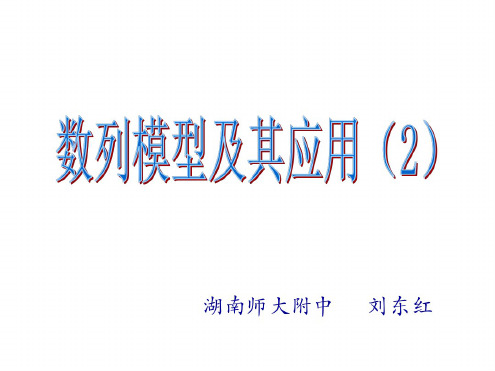 数列模型及其应用（2）

湖南师大附中　刘东红